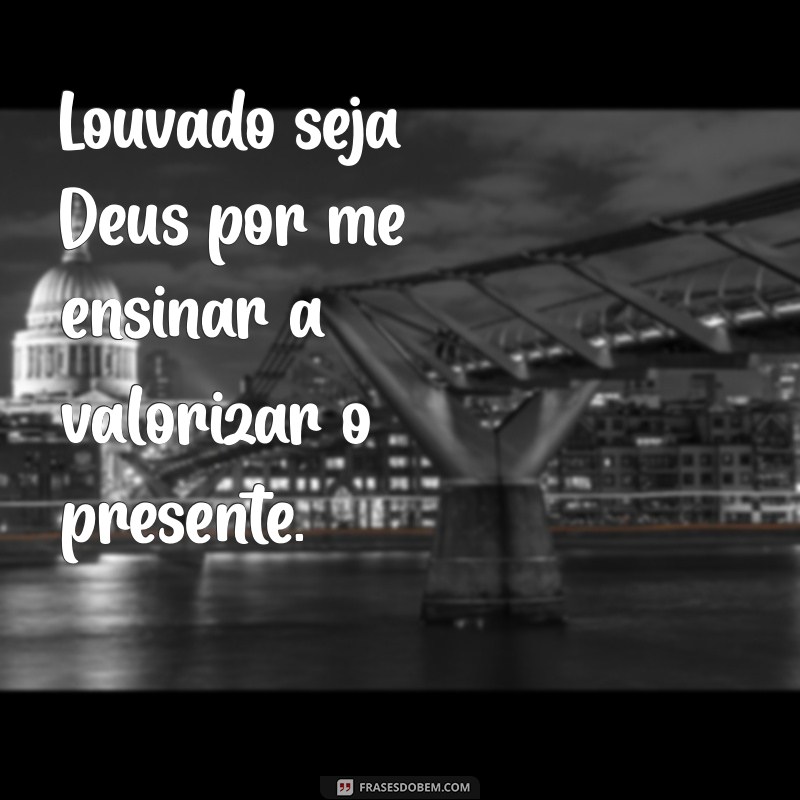 Louvado seja Deus por me ensinar a valorizar o presente.

FRASESDOBEM.COM